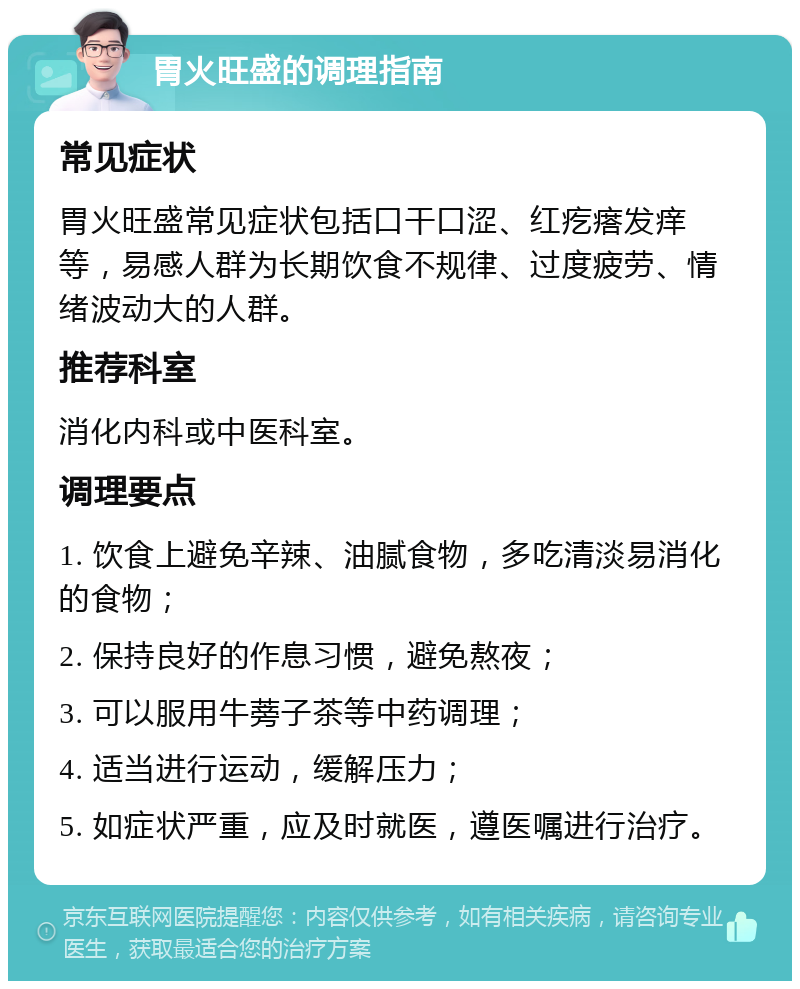 胃火旺盛的调理指南

常见症状

胃火旺盛常见症状包括口干口涩、红疙瘩发痒等，易感人群为长期饮食不规律、过度疲劳、情绪波动大的人群。

推荐科室

消化内科或中医科室。

调理要点

1. 饮食上避免辛辣、油腻食物，多吃清淡易消化的食物；

2. 保持良好的作息习惯，避免熬夜；

3. 可以服用牛蒡子茶等中药调理；

4. 适当进行运动，缓解压力；

5. 如症状严重，应及时就医，遵医嘱进行治疗。

京东互联网医院提醒您：内容仅供参考，如有相关疾病，请咨询专业医生，获取最适合您的治疗方案